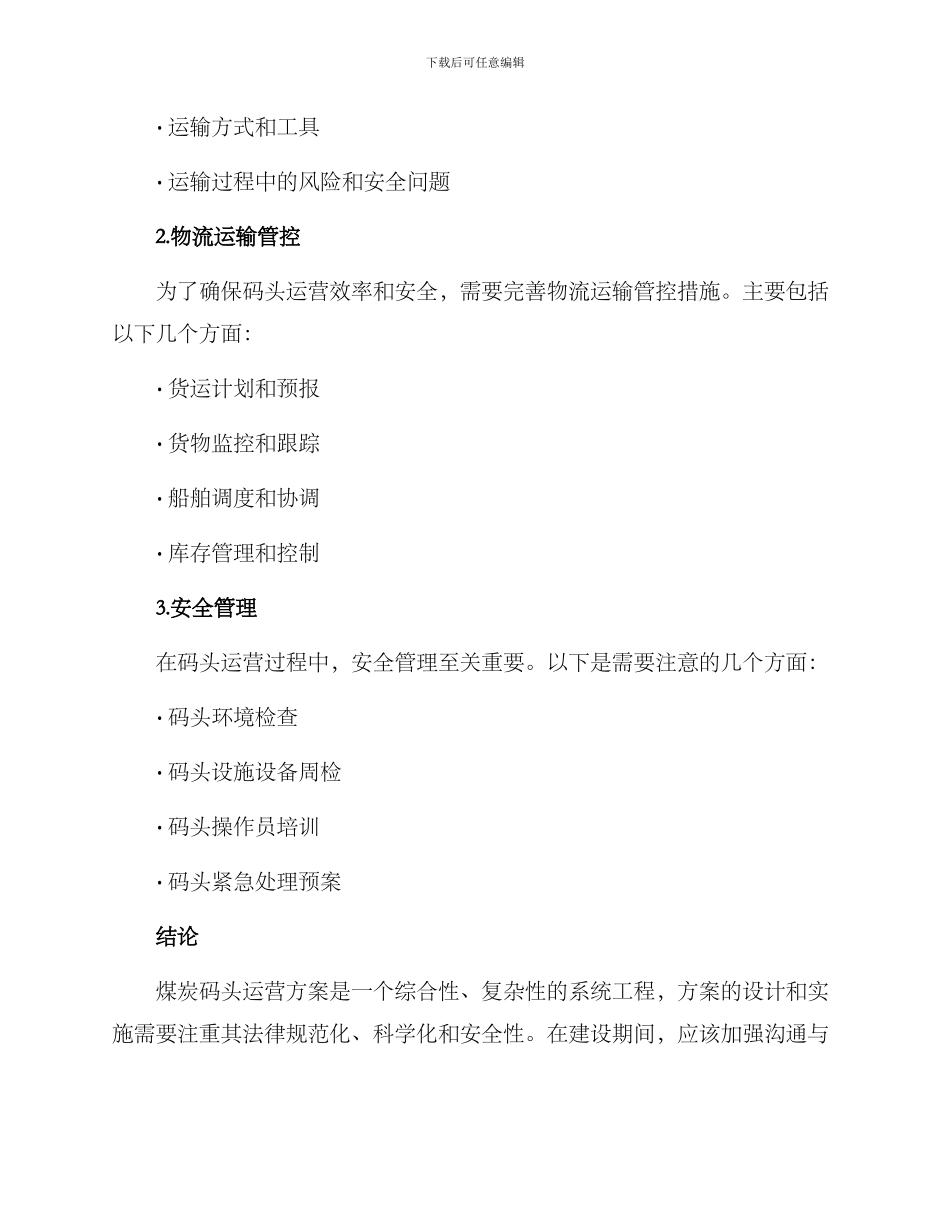 下载后可任意编辑

· 运输方式和工具

· 运输过程中的风险和安全问题

2.物流运输管控

为了确保码头运营效率和安全，需要完善物流运输管控措施。主要包括以下几个方面：

· 货运计划和预报

· 货物监控和跟踪

· 船舶调度和协调

· 库存管理和控制

3.安全管理

在码头运营过程中，安全管理至关重要。以下是需要注意的几个方面：

· 码头环境检查

· 码头设施设备周检

· 码头操作员培训

· 码头紧急处理预案

结论

煤炭码头运营方案是一个综合性、复杂性的系统工程，方案的设计和实施需要注重其法律规范化、科学化和安全性。在建设期间，应该加强沟通与